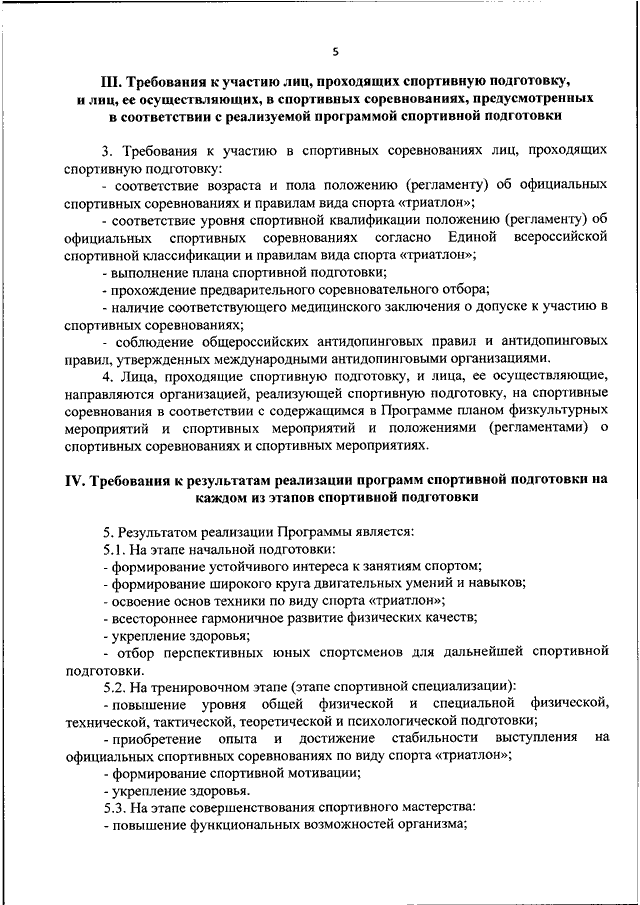 5

III. Требования к участию лиц, проходящих спортивную подготовку, и лиц, ее осуществляющих, в спортивных соревнованиях, предусмотренных в соответствии с реализуемой программой спортивной подготовки

3. Требования к участию в спортивных соревнованиях лиц, проходящих спортивную подготовку:

- соответствие возраста и пола положению (регламенту) об официальных спортивных соревнованиях и правилам вида спорта «триатлон»;

- соответствие уровня спортивной квалификации положению (регламенту) об официальных спортивных соревнованиях согласно Единой всероссийской спортивной классификации и правилам вида спорта «триатлон»;

- выполнение плана спортивной подготовки;

- прохождение предварительного соревновательного отбора;

- наличие соответствующего медицинского заключения о допуске к участию в спортивных соревнованиях;

- соблюдение общероссийских антидопинговых правил и антидопинговых правил, утвержденных международными антидопинговыми организациями.

4. Лица, проходящие спортивную подготовку, и лица, ее осуществляющие, направляются организацией, реализующей спортивную подготовку, на спортивные соревнования в соответствии с содержащимся в Программе планом физкультурных мероприятий и спортивных мероприятий и положениями (регламентами) о спортивных соревнованиях и спортивных мероприятиях.

IV. Требования к результатам реализации программ спортивной подготовки на каждом из этапов спортивной подготовки

5. Результатом реализации Программы является:

5.1. На этапе начальной подготовки:

- формирование устойчивого интереса к занятиям спортом;

- формирование широкого круга двигательных умений и навыков;

- освоение основ техники по виду спорта «триатлон»;

- всестороннее гармоничное развитие физических качеств;

- укрепление здоровья;

- отбор перспективных юных спортсменов для дальнейшей спортивной подготовки.

5.2. На тренировочном этапе (этапе спортивной специализации):

- повышение уровня общей физической и специальной физической, технической, тактической, теоретической и психологической подготовки;

- приобретение опыта и достижение стабильности выступления на официальных спортивных соревнованиях по виду спорта «триатлон»;

- формирование спортивной мотивации;

- укрепление здоровья.

5.3. На этапе совершенствования спортивного мастерства:

- повышение функциональных возможностей организма;